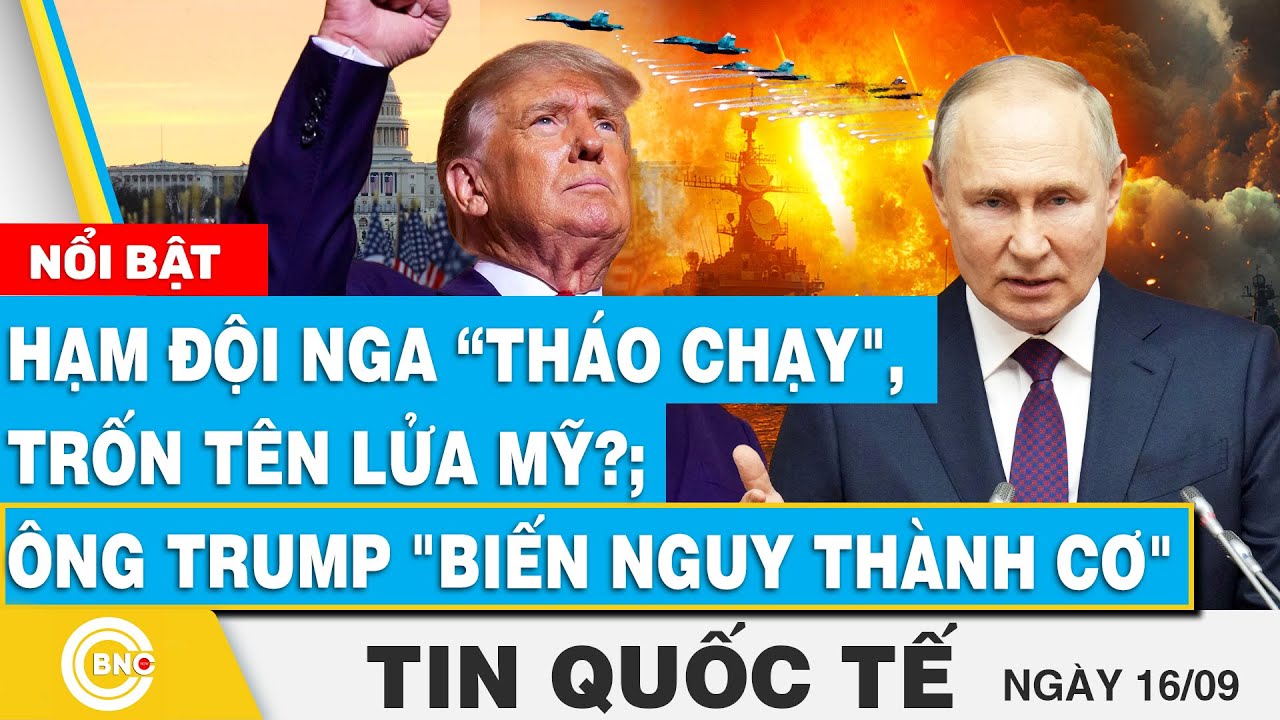 NỔI BẬT

HẠM ĐỘI NGA “THÁO CHẠY", TRỐN TÊN LỬA MỸ?;

ÔNG TRUMP "BIẾN NGUY THÀNH CƠ"

BNC

TIN QUỐC TẾ

NGÀY 16/09